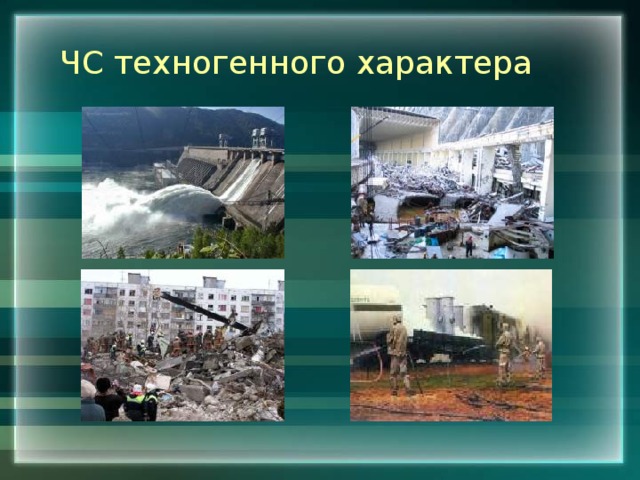 ЧС техногенного характера